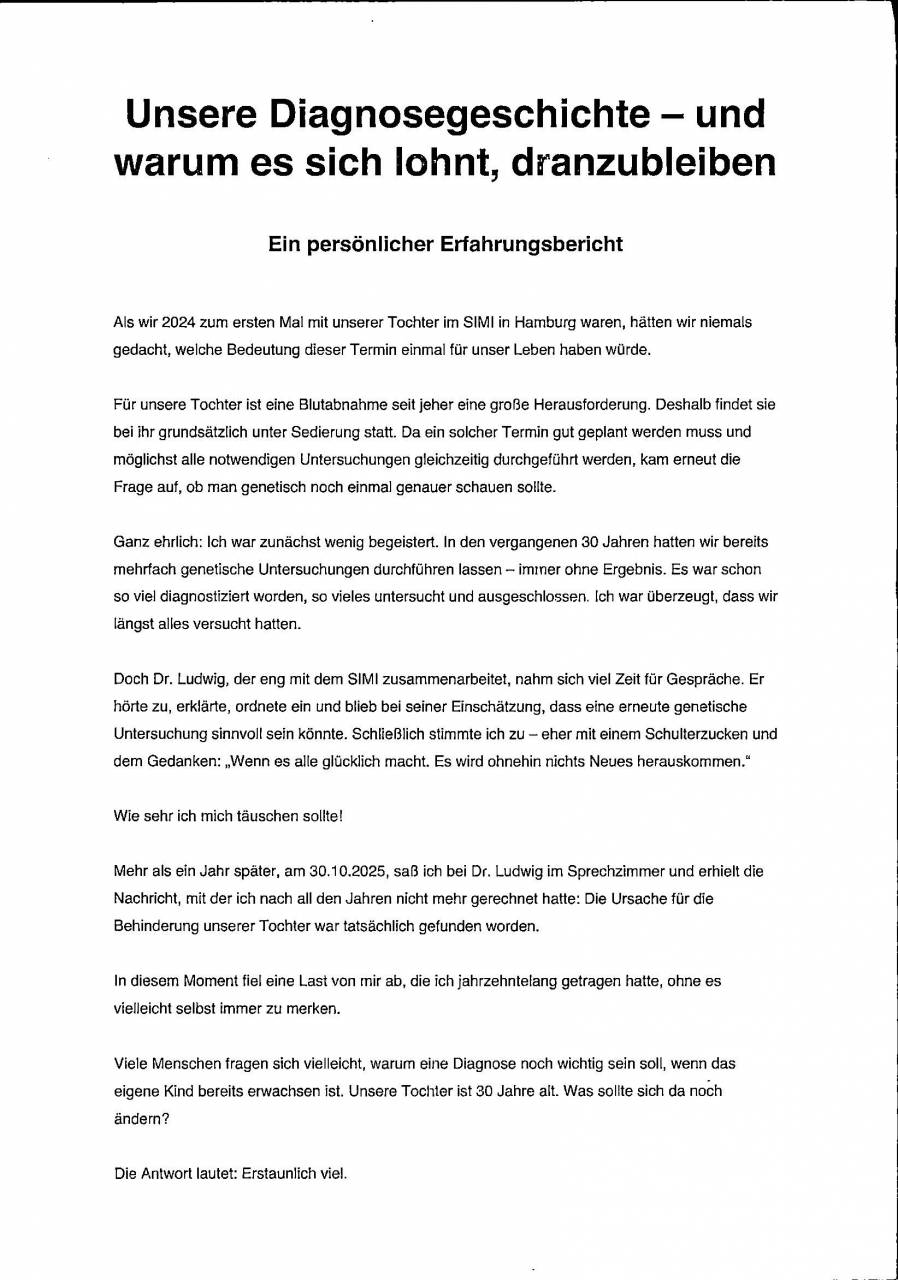 Unsere Diagnosegeschichte – und warum es sich lohnt, dranzubleiben

Ein persönlicher Erfahrungsbericht

Als wir 2024 zum ersten Mal mit unserer Tochter im SIMI in Hamburg waren, hätten wir niemals gedacht, welche Bedeutung dieser Termin einmal für unser Leben haben würde.

Für unsere Tochter ist eine Blutabnahme seit jeher eine große Herausforderung. Deshalb findet sie bei ihr grundsätzlich unter Sedierung statt. Da ein solcher Termin gut geplant werden muss und möglichst alle notwendigen Untersuchungen gleichzeitig durchgeführt werden, kam erneut die Frage auf, ob man genetisch noch einmal genauer schauen sollte.

Ganz ehrlich: Ich war zunächst wenig begeistert. In den vergangenen 30 Jahren hatten wir bereits mehrfach genetische Untersuchungen durchführen lassen – immer ohne Ergebnis. Es war schon so viel diagnostiziert worden, so vieles untersucht und ausgeschlossen. Ich war überzeugt, dass wir längst alles versucht hatten.

Doch Dr. Ludwig, der eng mit dem SIMI zusammenarbeitet, nahm sich viel Zeit für Gespräche. Er hörte zu, erklärte, ordnete ein und blieb bei seiner Einschätzung, dass eine erneute genetische Untersuchung sinnvoll sein könnte. Schließlich stimmte ich zu – eher mit einem Schulterzucken und dem Gedanken: „Wenn es alle glücklich macht. Es wird ohnehin nichts Neues herauskommen."

Wie sehr ich mich täuschen sollte!

Mehr als ein Jahr später, am 30.10.2025, saß ich bei Dr. Ludwig im Sprechzimmer und erhielt die Nachricht, mit der ich nach all den Jahren nicht mehr gerechnet hatte: Die Ursache für die Behinderung unserer Tochter war tatsächlich gefunden worden.

In diesem Moment fiel eine Last von mir ab, die ich jahrzehntelang getragen hatte, ohne es vielleicht selbst immer zu merken.

Viele Menschen fragen sich vielleicht, warum eine Diagnose noch wichtig sein soll, wenn das eigene Kind bereits erwachsen ist. Unsere Tochter ist 30 Jahre alt. Was sollte sich da noch ändern?

Die Antwort lautet: Erstaunlich viel.